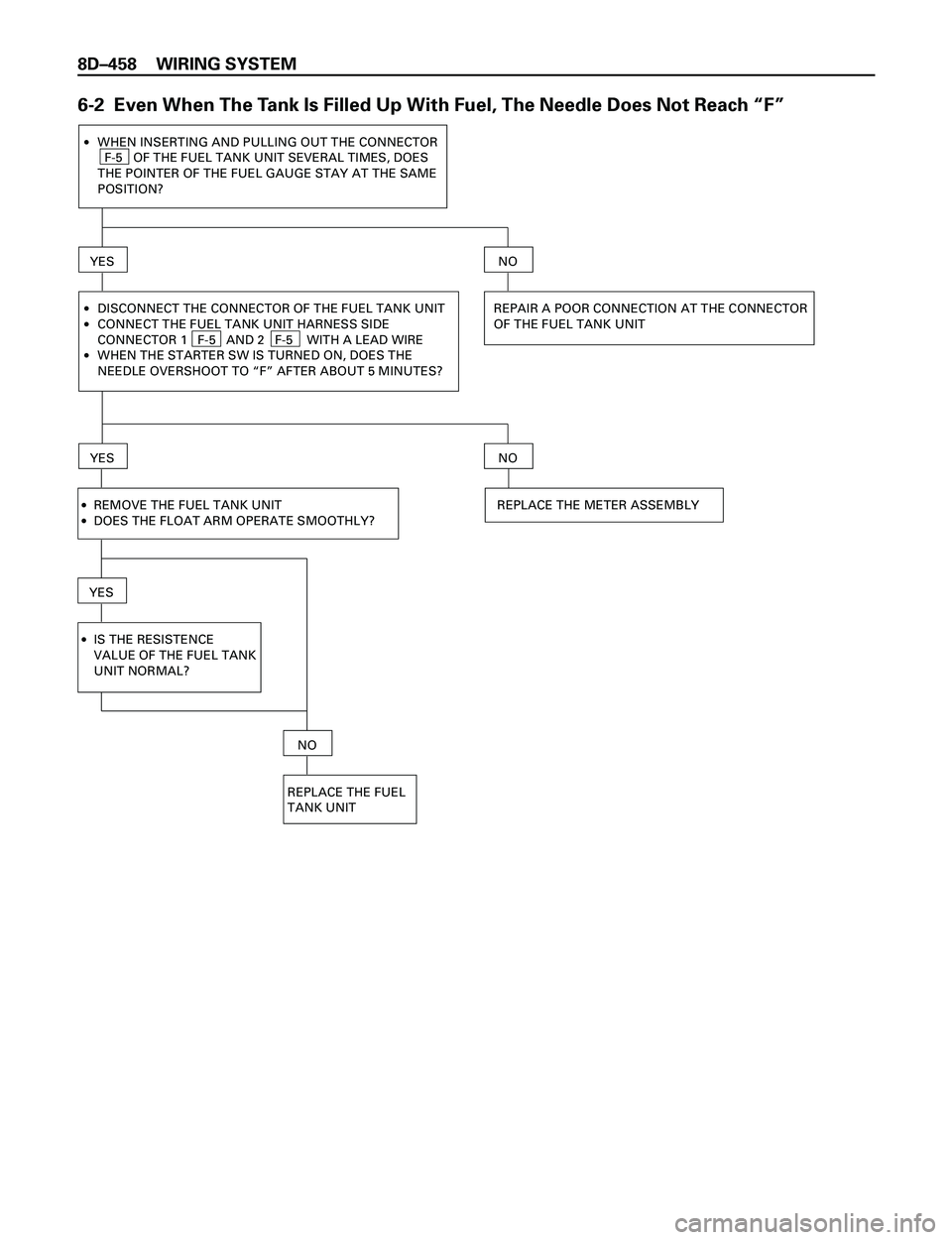 8D–458 WIRING SYSTEM

6-2 Even When The Tank Is Filled Up With Fuel, The Needle Does Not Reach “F”

• WHEN INSERTING AND PULLING OUT THE CONNECTOR F-5 OF THE FUEL TANK UNIT SEVERAL TIMES, DOES THE POINTER OF THE FUEL GAUGE STAY AT THE SAME POSITION?

YES

NO

• DISCONNECT THE CONNECTOR OF THE FUEL TANK UNIT
• CONNECT THE FUEL TANK UNIT HARNESS SIDE CONNECTOR 1 F-5 AND 2 F-5 WITH A LEAD WIRE
• WHEN THE STARTER SW IS TURNED ON, DOES THE NEEDLE OVERSHOOT TO “F” AFTER ABOUT 5 MINUTES?

REPAIR A POOR CONNECTION AT THE CONNECTOR OF THE FUEL TANK UNIT

YES

NO

• REMOVE THE FUEL TANK UNIT
• DOES THE FLOAT ARM OPERATE SMOOTHLY?

REPLACE THE METER ASSEMBLY

YES

• IS THE RESISTENCE VALUE OF THE FUEL TANK UNIT NORMAL?

NO

REPLACE THE FUEL TANK UNIT

carmanualsonline.info